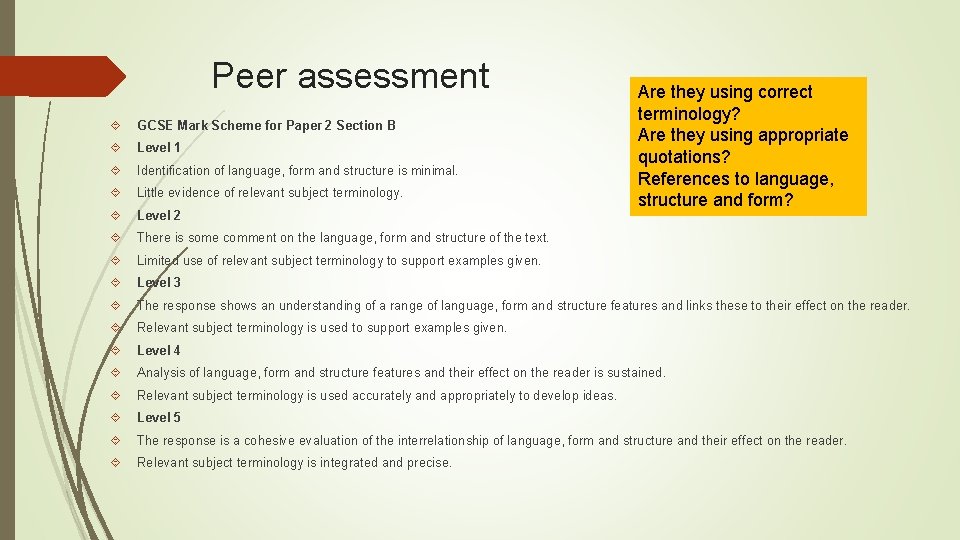 Peer assessment

Are they using correct terminology?
Are they using appropriate quotations?
References to language, structure and form?

GCSE Mark Scheme for Paper 2 Section B

Level 1

Identification of language, form and structure is minimal.

Little evidence of relevant subject terminology.

Level 2

There is some comment on the language, form and structure of the text.

Limited use of relevant subject terminology to support examples given.

Level 3

The response shows an understanding of a range of language, form and structure features and links these to their effect on the reader.

Relevant subject terminology is used to support examples given.

Level 4

Analysis of language, form and structure features and their effect on the reader is sustained.

Relevant subject terminology is used accurately and appropriately to develop ideas.

Level 5

The response is a cohesive evaluation of the interrelationship of language, form and structure and their effect on the reader.

Relevant subject terminology is integrated and precise.